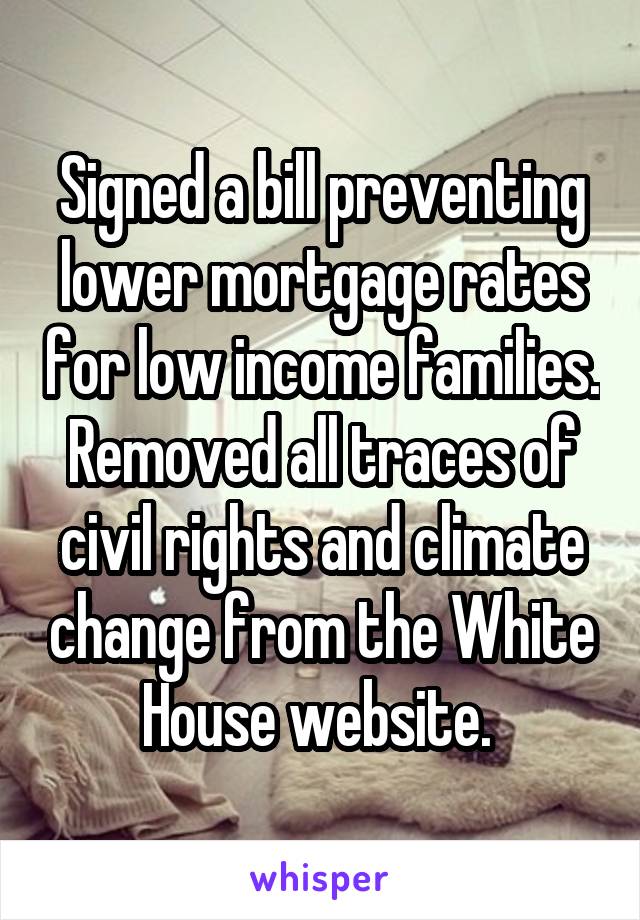 Signed a bill preventing lower mortgage rates for low income families. Removed all traces of civil rights and climate change from the White House website.

whisper